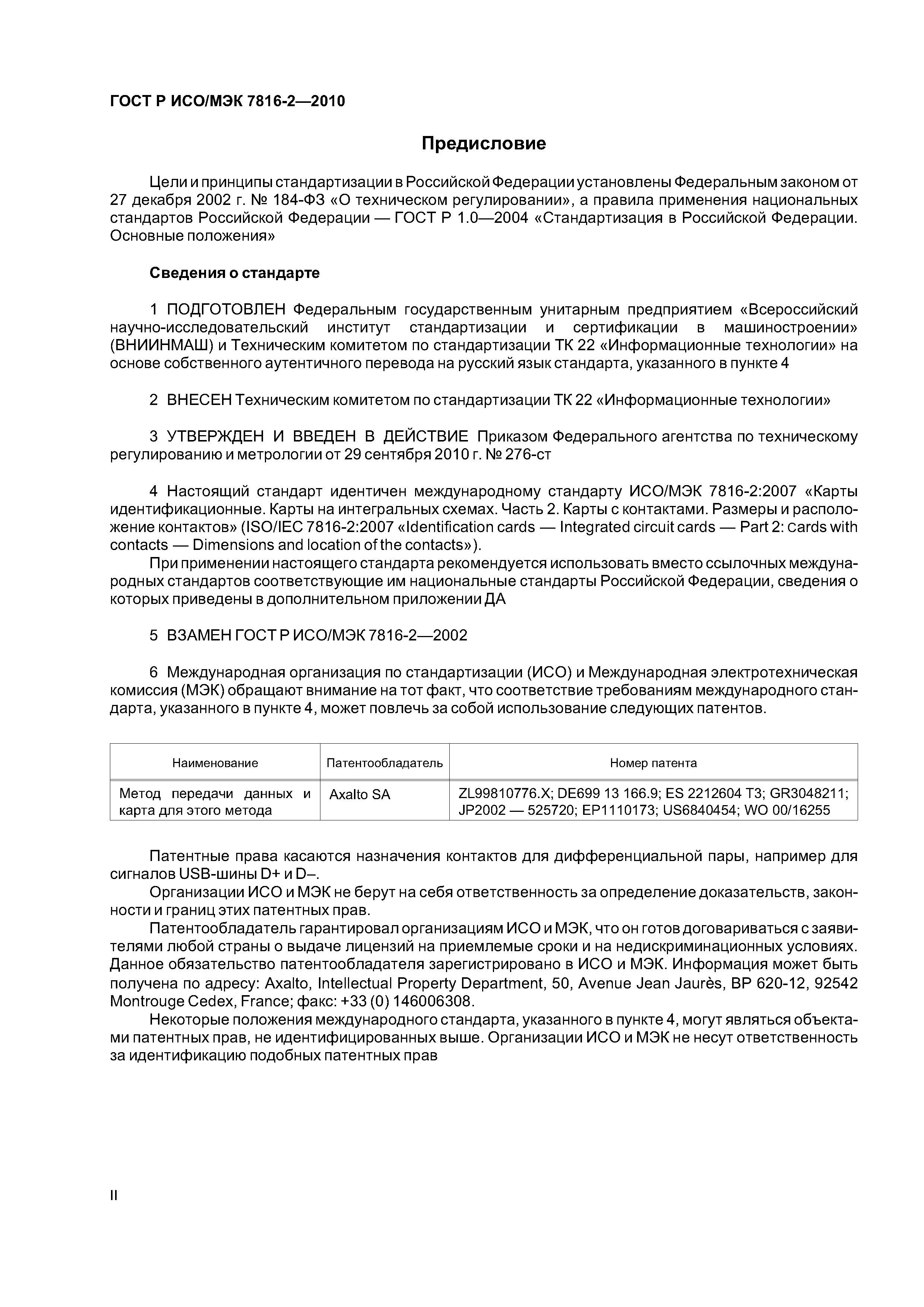 ГОСТ Р ИСО/МЭК 7816-2—2010

Предисловие

Цели и принципы стандартизации в Российской Федерации установлены Федеральным законом от 27 декабря 2002 г. № 184-ФЗ «О техническом регулировании», а правила применения национальных стандартов Российской Федерации — ГОСТ Р 1.0—2004 «Стандартизация в Российской Федерации. Основные положения»

Сведения о стандарте

1 ПОДГОТОВЛЕН Федеральным государственным унитарным предприятием «Всероссийский научно-исследовательский институт стандартизации и сертификации в машиностроении» (ВНИИНМАШ) и Техническим комитетом по стандартизации ТК 22 «Информационные технологии» на основе собственного аутентичного перевода на русский язык стандарта, указанного в пункте 4

2 ВНЕСЕН Техническим комитетом по стандартизации ТК 22 «Информационные технологии»

3 УТВЕРЖДЕН И ВВЕДЕН В ДЕЙСТВИЕ Приказом Федерального агентства по техническому регулированию и метрологии от 29 сентября 2010 г. № 276-ст

4 Настоящий стандарт идентичен международному стандарту ИСО/МЭК 7816-2:2007 «Карты идентификационные. Карты на интегральных схемах. Часть 2. Карты с контактами. Размеры и расположение контактов» (ISO/IEC 7816-2:2007 «Identification cards — Integrated circuit cards — Part 2: Cards with contacts — Dimensions and location of the contacts»).

При применении настоящего стандарта рекомендуется использовать вместо ссылочных международных стандартов соответствующие им национальные стандарты Российской Федерации, сведения о которых приведены в дополнительном приложении ДА

5 ВЗАМЕН ГОСТ Р ИСО/МЭК 7816-2—2002

6 Международная организация по стандартизации (ИСО) и Международная электротехническая комиссия (МЭК) обращают внимание на тот факт, что соответствие требованиям международного стандарта, указанного в пункте 4, может повлечь за собой использование следующих патентов.

| Наименование | Патентообладатель | Номер патента |
|---|---|---|
| Метод передачи данных и карта для этого метода | Axalto SA | ZL99810776.X; DE699 13 166.9; ES 2212604 T3; GR3048211; JP2002 — 525720; EP1110173; US6840454; WO 00/16255 |

Патентные права касаются назначения контактов для дифференциальной пары, например для сигналов USB-шины D+ и D–.

Организации ИСО и МЭК не берут на себя ответственность за определение доказательств, законности и границ этих патентных прав.

Патентообладатель гарантировал организациям ИСО и МЭК, что он готов договариваться с заявителями любой страны о выдаче лицензий на приемлемые сроки и на недискриминационных условиях. Данное обязательство патентообладателя зарегистрировано в ИСО и МЭК. Информация может быть получена по адресу: Axalto, Intellectual Property Department, 50, Avenue Jean Jaurès, BP 620-12, 92542 Montrouge Cedex, France; факс: +33 (0) 146006308.

Некоторые положения международного стандарта, указанного в пункте 4, могут являться объектами патентных прав, не идентифицированных выше. Организации ИСО и МЭК не несут ответственность за идентификацию подобных патентных прав

II